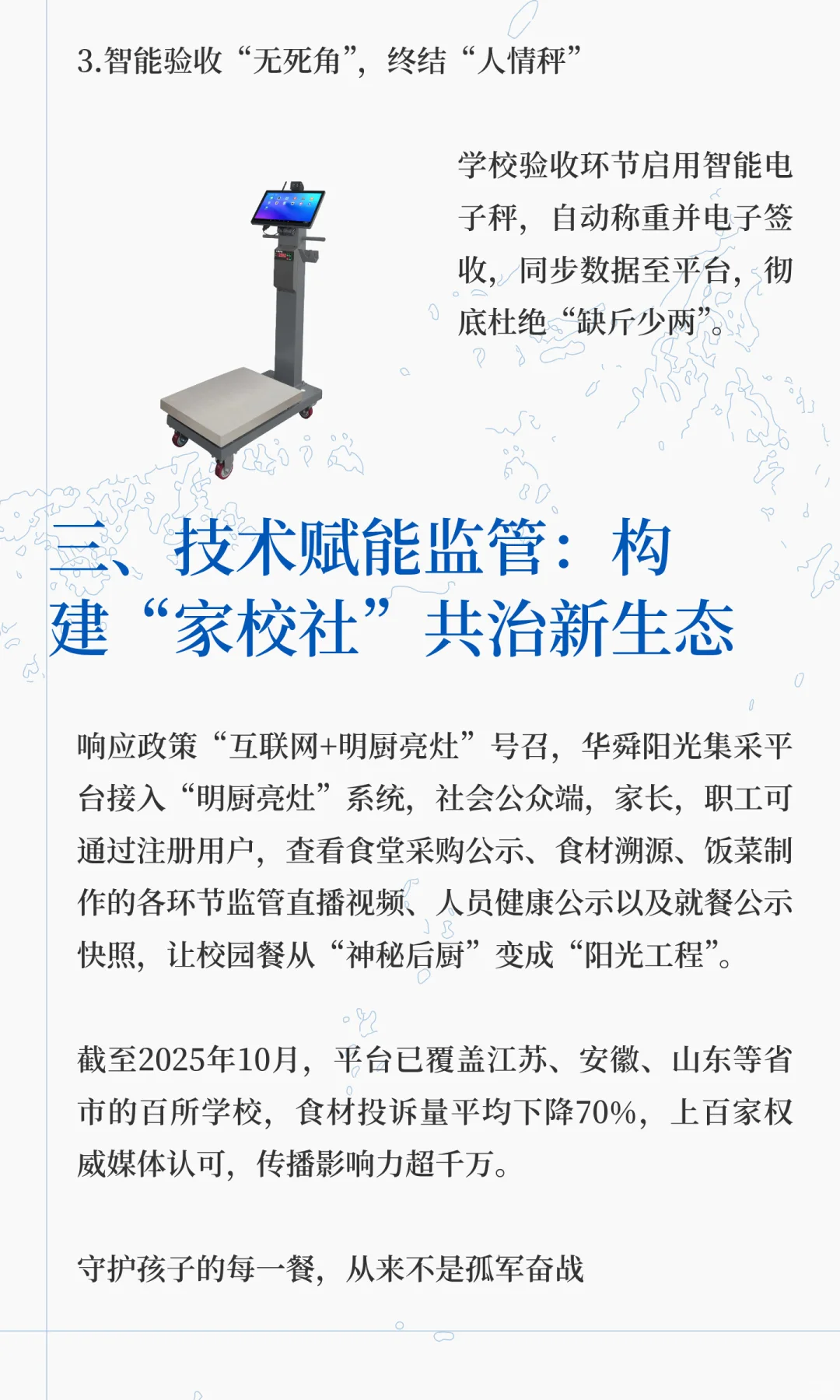 3.智能验收“无死角”，终结“人情秤”

学校验收环节启用智能电子秤，自动称重并电子签收，同步数据至平台，彻底杜绝“缺斤少两”。

三、技术赋能监管：构建“家校社”共治新生态

响应政策“互联网+明厨亮灶”号召，华舜阳光集采平台接入“明厨亮灶”系统，社会公众端，家长，职工可通过注册用户，查看食堂采购公示、食材溯源、饭菜制作的各环节监管直播视频、人员健康公示以及就餐公示快照，让校园餐从“神秘后厨”变成“阳光工程”。

截至2025年10月，平台已覆盖江苏、安徽、山东等省市的百所学校，食材投诉量平均下降70%，上百家权威媒体认可，传播影响力超千万。

守护孩子的每一餐，从来不是孤军奋战